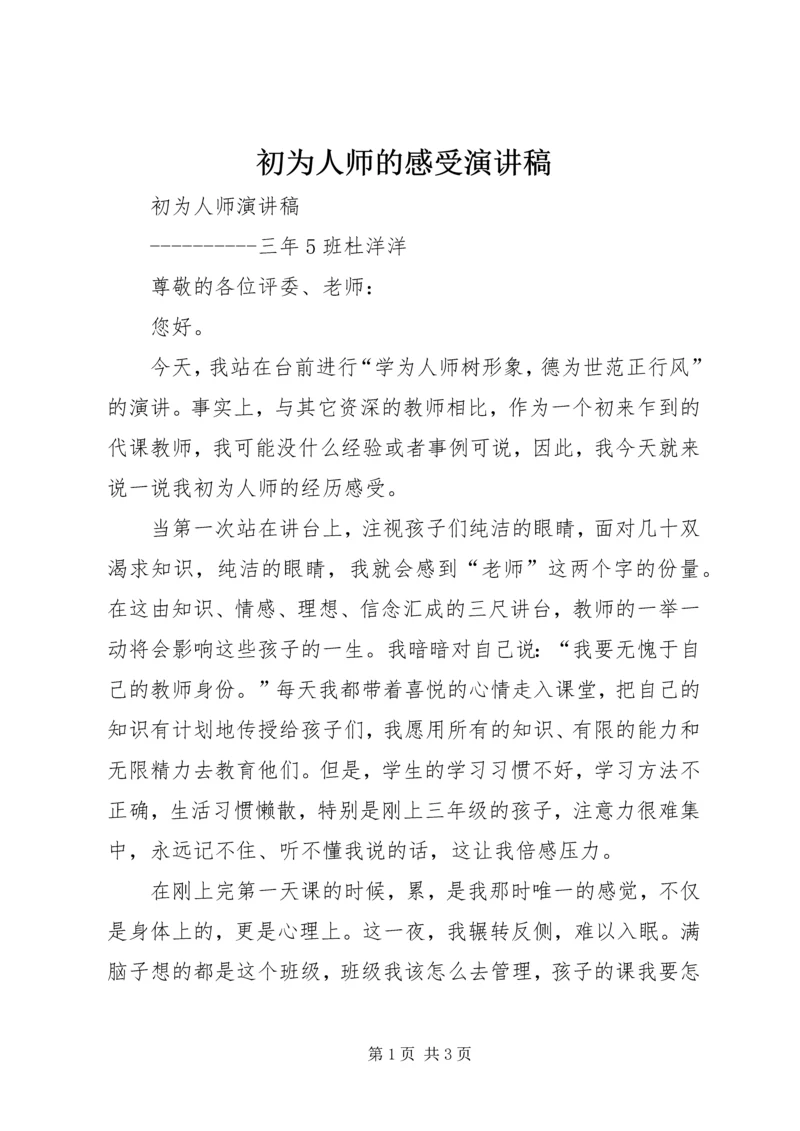 初为人师的感受演讲稿

初为人师演讲稿

----------三年5班杜洋洋

尊敬的各位评委、老师：

您好。

今天，我站在台前进行“学为人师树形象，德为世范正行风”的演讲。事实上，与其它资深的教师相比，作为一个初来乍到的代课教师，我可能没什么经验或者事例可说，因此，我今天就来说一说我初为人师的经历感受。

当第一次站在讲台上，注视孩子们纯洁的眼睛，面对几十双渴求知识，纯洁的眼睛，我就会感到“老师”这两个字的份量。在这由知识、情感、理想、信念汇成的三尺讲台，教师的一举一动将会影响这些孩子的一生。我暗暗对自己说：“我要无愧于自己的教师身份。”每天我都带着喜悦的心情走入课堂，把自己的知识有计划地传授给孩子们，我愿用所有的知识、有限的能力和无限精力去教育他们。但是，学生的学习习惯不好，学习方法不正确，生活习惯懒散，特别是刚上三年级的孩子，注意力很难集中，永远记不住、听不懂我说的话，这让我倍感压力。

在刚上完第一天课的时候，累，是我那时唯一的感觉，不仅是身体上的，更是心理上。这一夜，我辗转反侧，难以入眠。满脑子想的都是这个班级，班级我该怎么去管理，孩子的课我要怎

第1页 共3页